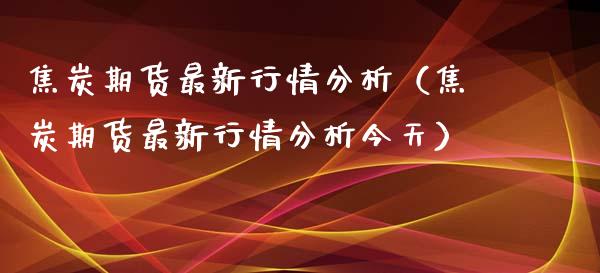 焦炭期货最新行情分析（焦炭期货最新行情分析今天）